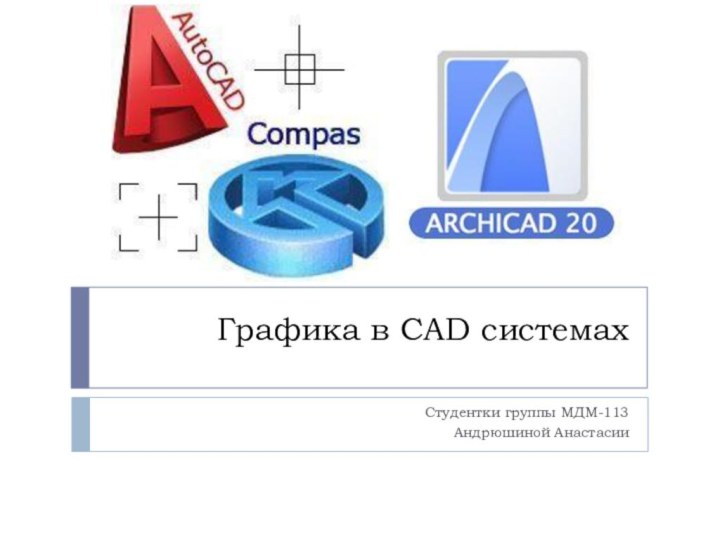 AutoCAD

Compas

ARCHICAD 20

Графика в CAD системах

Студентки группы МДМ-113
Андрюшиной Анастасии